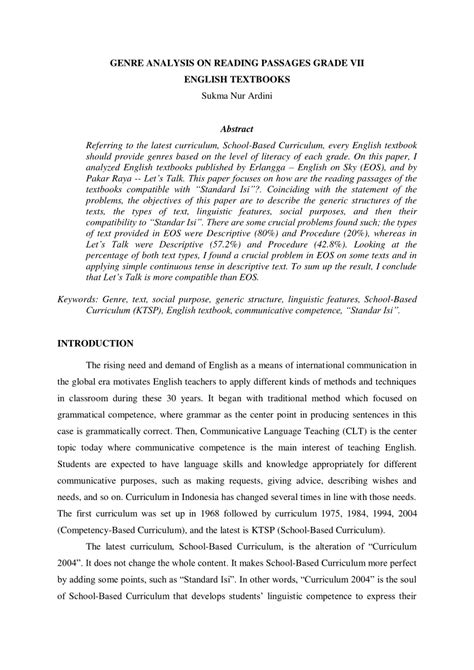 GENRE ANALYSIS ON READING PASSAGES GRADE VII
ENGLISH TEXTBOOKS
Sukma Nur Ardini

Abstract

Referring to the latest curriculum, School-Based Curriculum, every English textbook should provide genres based on the level of literacy of each grade. On this paper, I analyzed English textbooks published by Erlangga – English on Sky (EOS), and by Pakar Raya -- Let's Talk. This paper focuses on how are the reading passages of the textbooks compatible with "Standard Isi"?. Coinciding with the statement of the problems, the objectives of this paper are to describe the generic structures of the texts, the types of text, linguistic features, social purposes, and then their compatibility to "Standar Isi". There are some crucial problems found such; the types of text provided in EOS were Descriptive (80%) and Procedure (20%), whereas in Let's Talk were Descriptive (57.2%) and Procedure (42.8%). Looking at the percentage of both text types, I found a crucial problem in EOS on some texts and in applying simple continuous tense in descriptive text. To sum up the result, I conclude that Let's Talk is more compatible than EOS.

Keywords: Genre, text, social purpose, generic structure, linguistic features, School-Based Curriculum (KTSP), English textbook, communicative competence, "Standar Isi".

INTRODUCTION

The rising need and demand of English as a means of international communication in the global era motivates English teachers to apply different kinds of methods and techniques in classroom during these 30 years. It began with traditional method which focused on grammatical competence, where grammar as the center point in producing sentences in this case is grammatically correct. Then, Communicative Language Teaching (CLT) is the center topic today where communicative competence is the main interest of teaching English. Students are expected to have language skills and knowledge appropriately for different communicative purposes, such as making requests, giving advice, describing wishes and needs, and so on. Curriculum in Indonesia has changed several times in line with those needs. The first curriculum was set up in 1968 followed by curriculum 1975, 1984, 1994, 2004 (Competency-Based Curriculum), and the latest is KTSP (School-Based Curriculum).

The latest curriculum, School-Based Curriculum, is the alteration of "Curriculum 2004". It does not change the whole content. It makes School-Based Curriculum more perfect by adding some points, such as "Standard Isi". In other words, "Curriculum 2004" is the soul of School-Based Curriculum that develops students' linguistic competence to express their